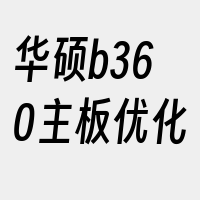 华硕b360主板优化